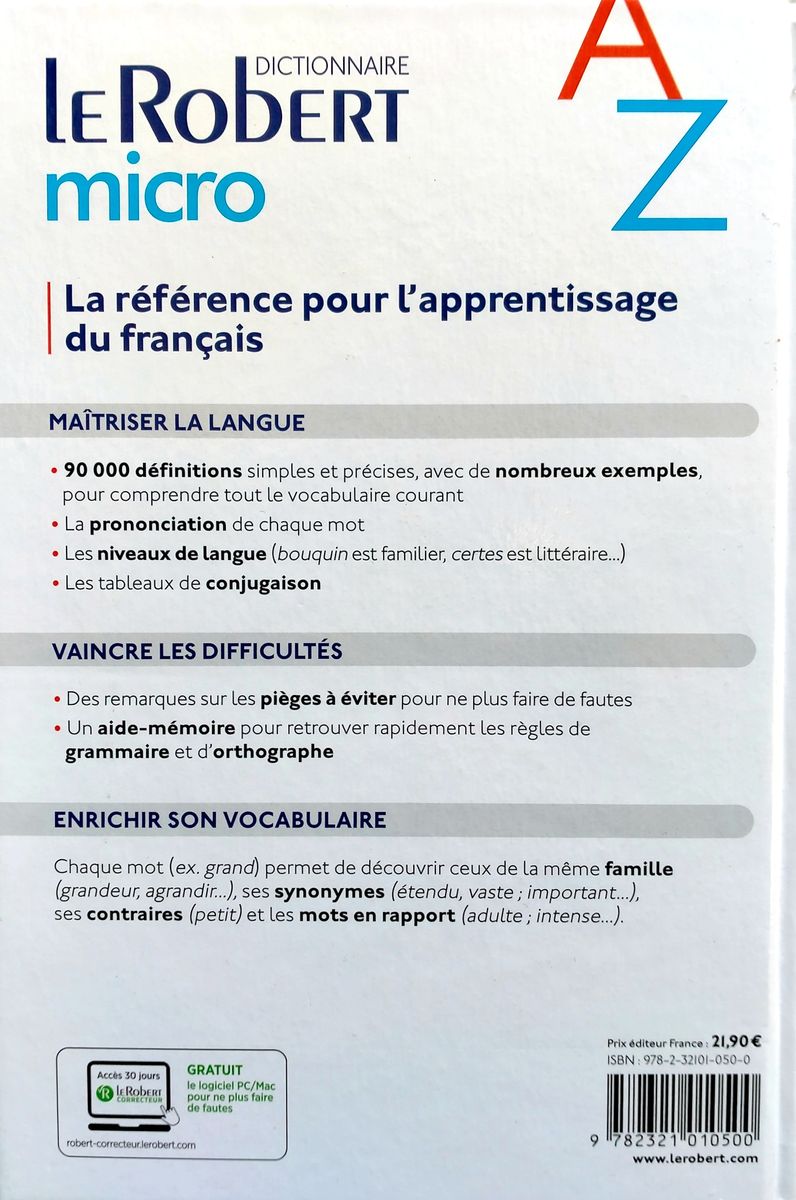 DICTIONNAIRE
LE ROBERT
micro

A
Z

La référence pour l'apprentissage du français

MAÎTRISER LA LANGUE

• 90 000 définitions simples et précises, avec de nombreux exemples, pour comprendre tout le vocabulaire courant
• La prononciation de chaque mot
• Les niveaux de langue (bouquin est familier, certes est littéraire...)
• Les tableaux de conjugaison

VAINCRE LES DIFFICULTÉS

• Des remarques sur les pièges à éviter pour ne plus faire de fautes
• Un aide-mémoire pour retrouver rapidement les règles de grammaire et d'orthographe

ENRICHIR SON VOCABULAIRE

Chaque mot (ex. grand) permet de découvrir ceux de la même famille (grandeur, agrandir...), ses synonymes (étendu, vaste ; important...), ses contraires (petit) et les mots en rapport (adulte ; intense...).

Accès 30 jours
LE ROBERT CORRECTEUR
GRATUIT
le logiciel PC/Mac pour ne plus faire de fautes
robert-correcteur.lerobert.com

Prix éditeur France : 21,90 €
ISBN : 978-2-32101-050-0
9 782321 010500
www.lerobert.com